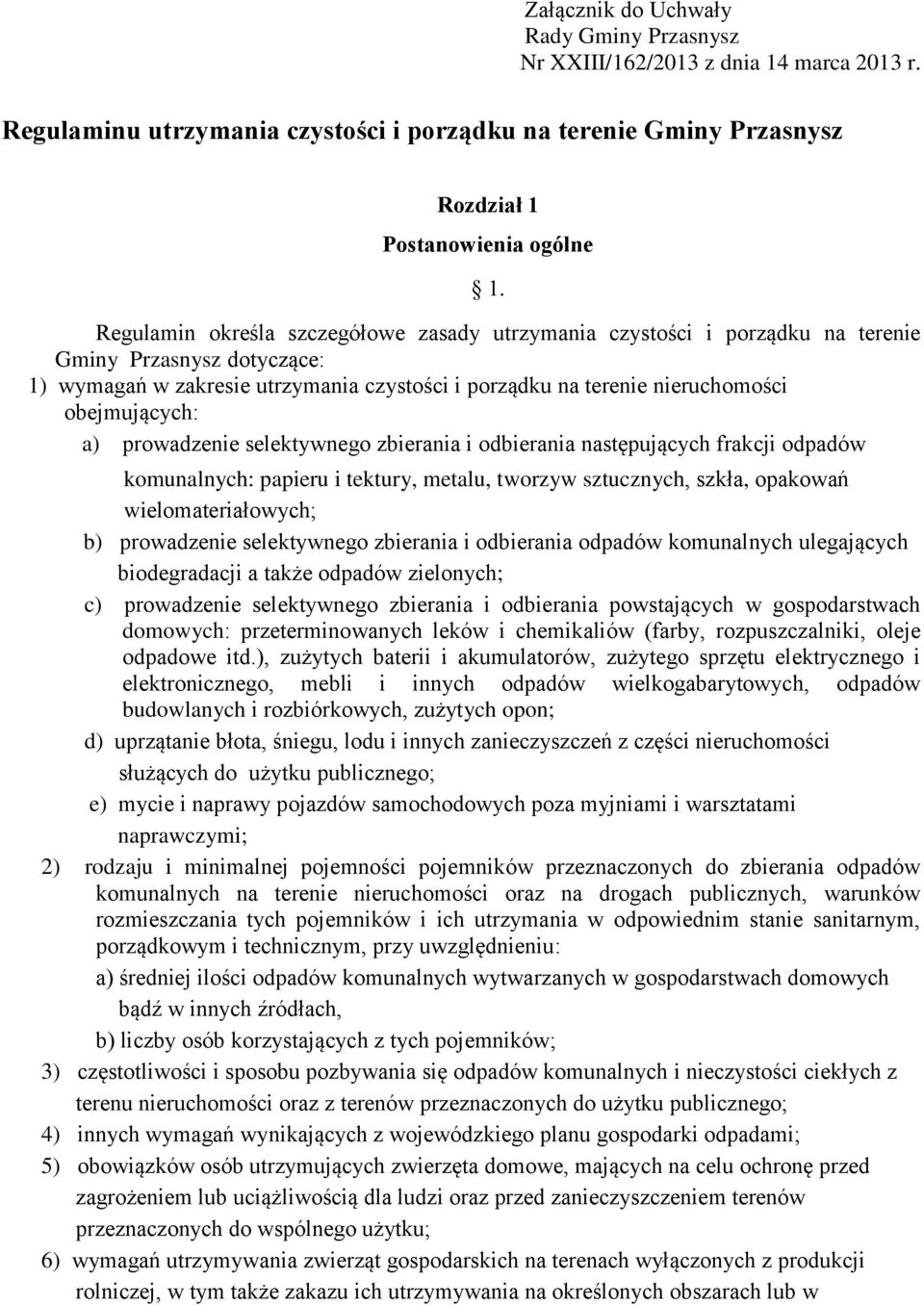 Załącznik do Uchwały
Rady Gminy Przasnysz
Nr XXIII/162/2013 z dnia 14 marca 2013 r.

Regulaminu utrzymania czystości i porządku na terenie Gminy Przasnysz

Rozdział 1
Postanowienia ogólne

§ 1.

Regulamin określa szczegółowe zasady utrzymania czystości i porządku na terenie Gminy Przasnysz dotyczące:
1) wymagań w zakresie utrzymania czystości i porządku na terenie nieruchomości obejmujących:
a) prowadzenie selektywnego zbierania i odbierania następujących frakcji odpadów komunalnych: papieru i tektury, metalu, tworzyw sztucznych, szkła, opakowań wielomateriałowych;
b) prowadzenie selektywnego zbierania i odbierania odpadów komunalnych ulegających biodegradacji a także odpadów zielonych;
c) prowadzenie selektywnego zbierania i odbierania powstających w gospodarstwach domowych: przeterminowanych leków i chemikaliów (farby, rozpuszczalniki, oleje odpadowe itd.), zużytych baterii i akumulatorów, zużytego sprzętu elektrycznego i elektronicznego, mebli i innych odpadów wielkogabarytowych, odpadów budowlanych i rozbiórkowych, zużytych opon;
d) uprzątanie błota, śniegu, lodu i innych zanieczyszczeń z części nieruchomości służących do użytku publicznego;
e) mycie i naprawy pojazdów samochodowych poza myjniami i warsztatami naprawczymi;
2) rodzaju i minimalnej pojemności pojemników przeznaczonych do zbierania odpadów komunalnych na terenie nieruchomości oraz na drogach publicznych, warunków rozmieszczania tych pojemników i ich utrzymania w odpowiednim stanie sanitarnym, porządkowym i technicznym, przy uwzględnieniu:
a) średniej ilości odpadów komunalnych wytwarzanych w gospodarstwach domowych bądź w innych źródłach,
b) liczby osób korzystających z tych pojemników;
3) częstotliwości i sposobu pozbywania się odpadów komunalnych i nieczystości ciekłych z terenu nieruchomości oraz z terenów przeznaczonych do użytku publicznego;
4) innych wymagań wynikających z wojewódzkiego planu gospodarki odpadami;
5) obowiązków osób utrzymujących zwierzęta domowe, mających na celu ochronę przed zagrożeniem lub uciążliwością dla ludzi oraz przed zanieczyszczeniem terenów przeznaczonych do wspólnego użytku;
6) wymagań utrzymywania zwierząt gospodarskich na terenach wyłączonych z produkcji rolniczej, w tym także zakazu ich utrzymywania na określonych obszarach lub w